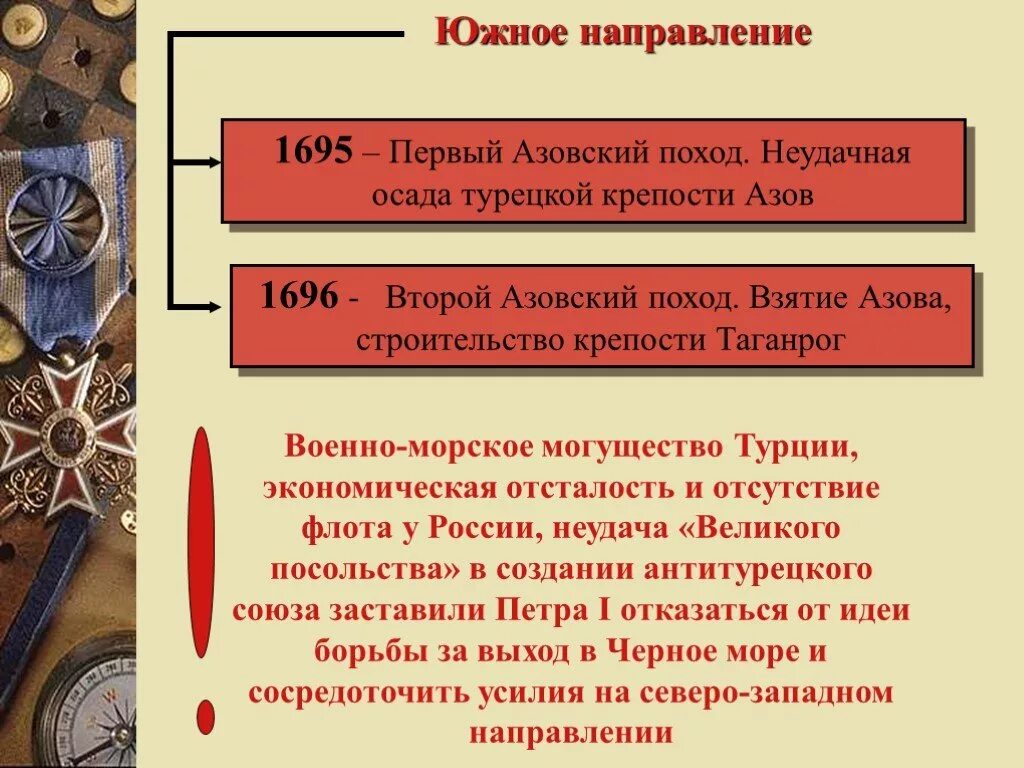 Южное направление

1695 – Первый Азовский поход. Неудачная осада турецкой крепости Азов

1696 - Второй Азовский поход. Взятие Азова, строительство крепости Таганрог

Военно-морское могущество Турции, экономическая отсталость и отсутствие флота у России, неудача «Великого посольства» в создании антитурецкого союза заставили Петра I отказаться от идеи борьбы за выход в Черное море и сосредоточить усилия на северо-западном направлении